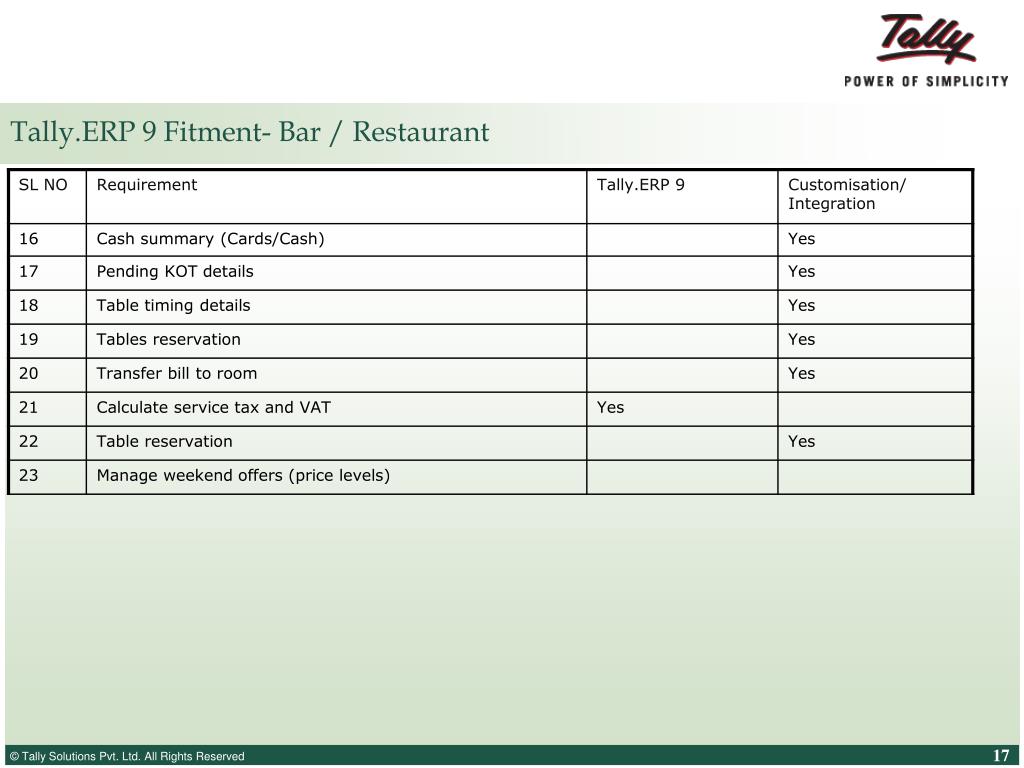 Tally
POWER OF SIMPLICITY

Tally.ERP 9 Fitment- Bar / Restaurant

| SL NO | Requirement | Tally.ERP 9 | Customisation/ Integration |
|---|---|---|---|
| 16 | Cash summary (Cards/Cash) | | Yes |
| 17 | Pending KOT details | | Yes |
| 18 | Table timing details | | Yes |
| 19 | Tables reservation | | Yes |
| 20 | Transfer bill to room | | Yes |
| 21 | Calculate service tax and VAT | Yes | |
| 22 | Table reservation | | Yes |
| 23 | Manage weekend offers (price levels) | | |

© Tally Solutions Pvt. Ltd. All Rights Reserved

17